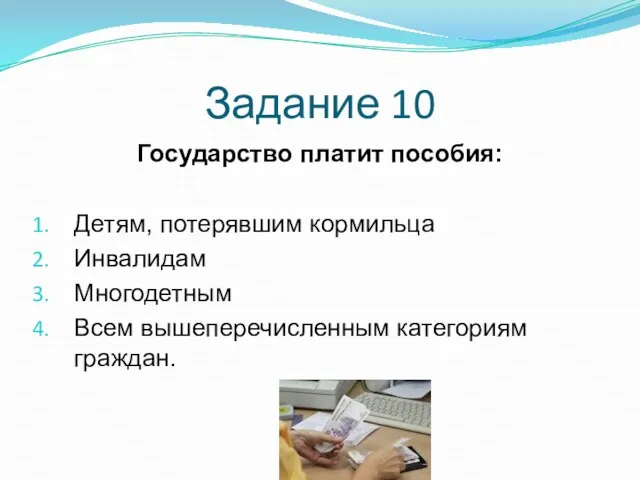 Задание 10

Государство платит пособия:

1. Детям, потерявшим кормильца
2. Инвалидам
3. Многодетным
4. Всем вышеперечисленным категориям граждан.